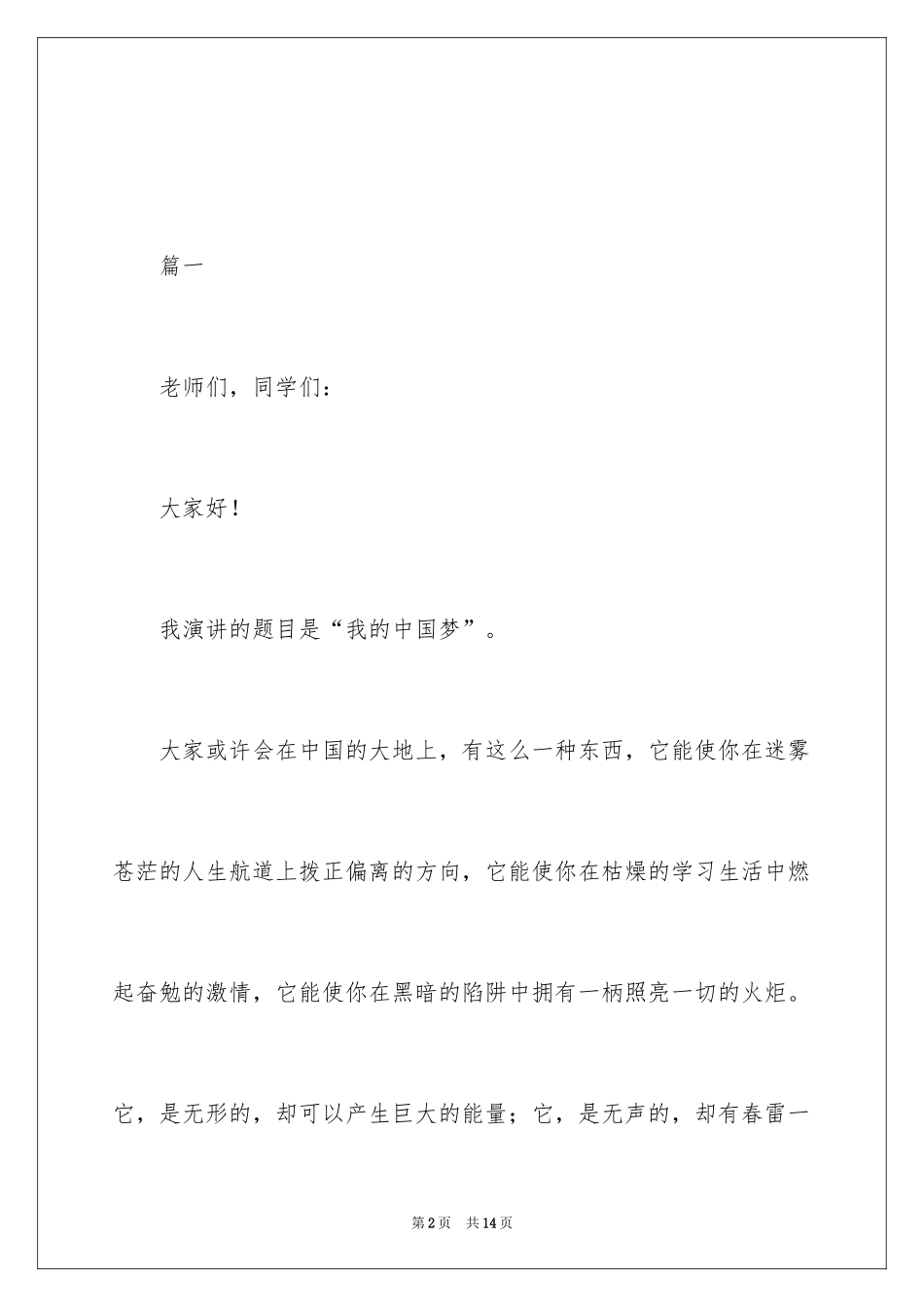 篇一

老师们，同学们：

大家好！

我演讲的题目是“我的中国梦”。

大家或许会在中国的大地上，有这么一种东西，它能使你在迷雾苍茫的人生航道上拨正偏离的方向，它能使你在枯燥的学习生活中燃起奋勉的激情，它能使你在黑暗的陷阱中拥有一柄照亮一切的火炬。它，是无形的，却可以产生巨大的能量；它，是无声的，却有春雷一

第2页　共14页